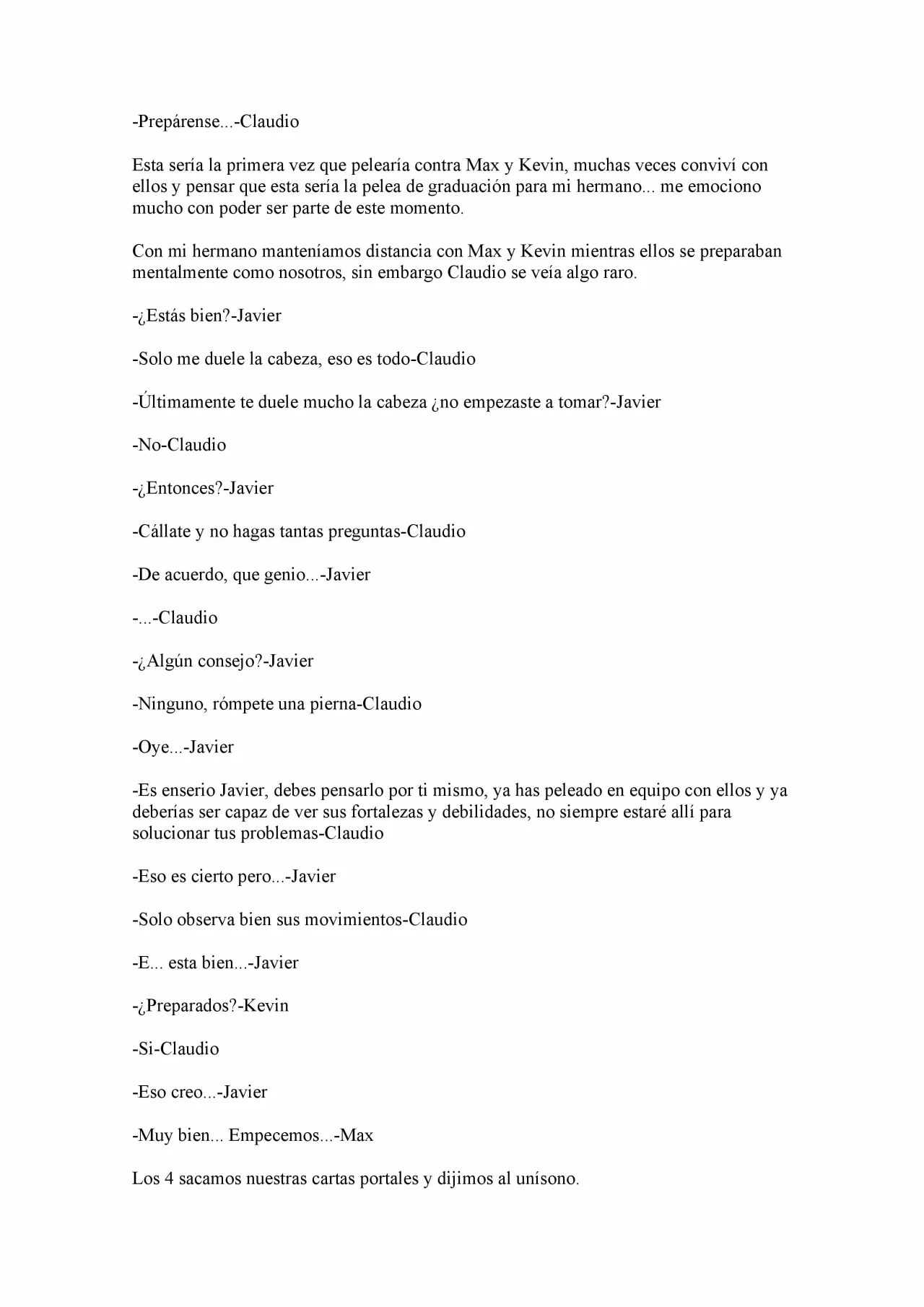 -Prepárense...-Claudio

Esta sería la primera vez que pelearía contra Max y Kevin, muchas veces conviví con ellos y pensar que esta sería la pelea de graduación para mi hermano... me emociono mucho con poder ser parte de este momento.

Con mi hermano manteníamos distancia con Max y Kevin mientras ellos se preparaban mentalmente como nosotros, sin embargo Claudio se veía algo raro.

-¿Estás bien?-Javier

-Solo me duele la cabeza, eso es todo-Claudio

-Últimamente te duele mucho la cabeza ¿no empezaste a tomar?-Javier

-No-Claudio

-¿Entonces?-Javier

-Cállate y no hagas tantas preguntas-Claudio

-De acuerdo, que genio...-Javier

-...-Claudio

-¿Algún consejo?-Javier

-Ninguno, rómpete una pierna-Claudio

-Oye...-Javier

-Es enserio Javier, debes pensarlo por ti mismo, ya has peleado en equipo con ellos y ya deberías ser capaz de ver sus fortalezas y debilidades, no siempre estaré allí para solucionar tus problemas-Claudio

-Eso es cierto pero...-Javier

-Solo observa bien sus movimientos-Claudio

-E... esta bien...-Javier

-¿Preparados?-Kevin

-Si-Claudio

-Eso creo...-Javier

-Muy bien... Empecemos...-Max

Los 4 sacamos nuestras cartas portales y dijimos al unísono.